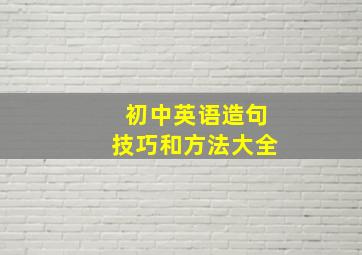 初中英语造句
技巧和方法大全